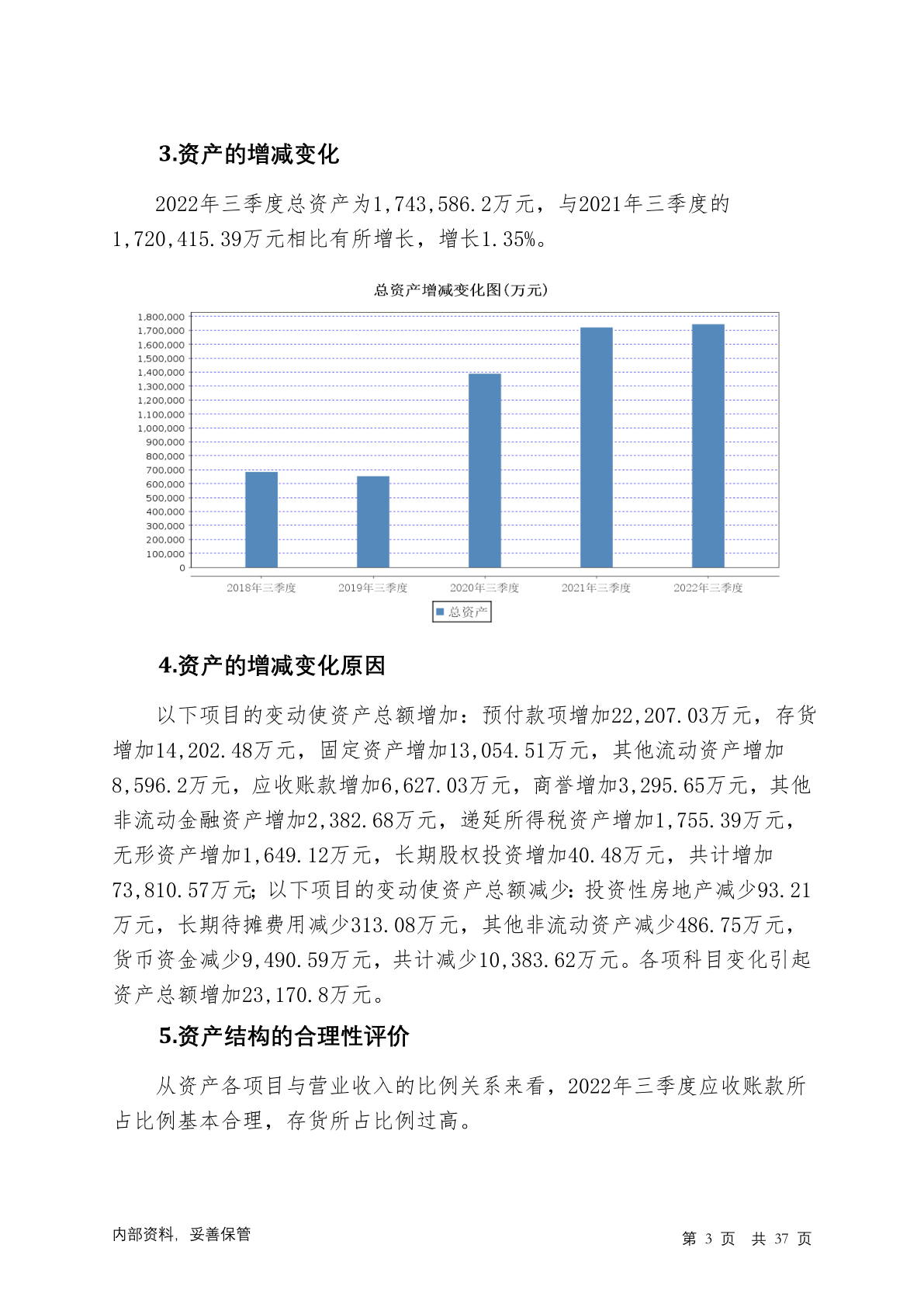 3.资产的增减变化

2022年三季度总资产为1,743,586.2万元，与2021年三季度的1,720,415.39万元相比有所增长，增长1.35%。

总资产增减变化图(万元)

1,800,000
1,700,000
1,600,000
1,500,000
1,400,000
1,300,000
1,200,000
1,100,000
1,000,000
900,000
800,000
700,000
600,000
500,000
400,000
300,000
200,000
100,000
0

2018年三季度 2019年三季度 2020年三季度 2021年三季度 2022年三季度

总资产

4.资产的增减变化原因

以下项目的变动使资产总额增加：预付款项增加22,207.03万元，存货增加14,202.48万元，固定资产增加13,054.51万元，其他流动资产增加8,596.2万元，应收账款增加6,627.03万元，商誉增加3,295.65万元，其他非流动金融资产增加2,382.68万元，递延所得税资产增加1,755.39万元，无形资产增加1,649.12万元，长期股权投资增加40.48万元，共计增加73,810.57万元；以下项目的变动使资产总额减少：投资性房地产减少93.21万元，长期待摊费用减少313.08万元，其他非流动资产减少486.75万元，货币资金减少9,490.59万元，共计减少10,383.62万元。各项科目变化引起资产总额增加23,170.8万元。

5.资产结构的合理性评价

从资产各项目与营业收入的比例关系来看，2022年三季度应收账款所占比例基本合理，存货所占比例过高。

内部资料，妥善保管

第 3 页 共 37 页